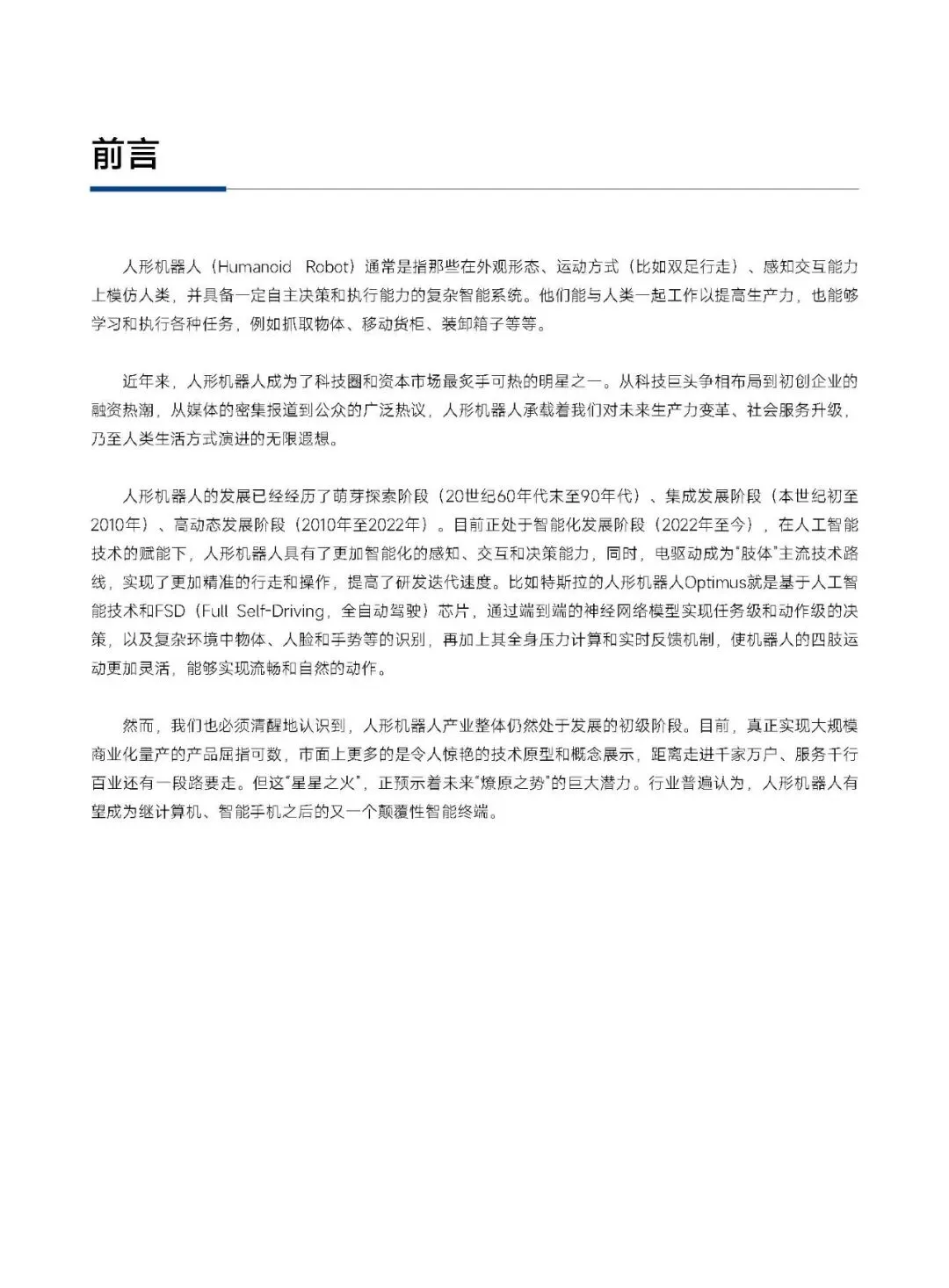 前言

人形机器人（Humanoid Robot）通常是指那些在外观形态、运动方式（比如双足行走）、感知交互能力上模仿人类，并具备一定自主决策和执行能力的复杂智能系统。他们能与人类一起工作以提高生产力，也能够学习和执行各种任务，例如抓取物体、移动货柜、装卸箱子等等。

近年来，人形机器人成为了科技圈和资本市场最炙手可热的明星之一。从科技巨头争相布局到初创企业的融资热潮，从媒体的密集报道到公众的广泛热议，人形机器人承载着我们对未来生产力变革、社会服务升级，乃至人类生活方式演进的无限遐想。

人形机器人的发展已经经历了萌芽探索阶段（20世纪60年代末至90年代）、集成发展阶段（本世纪初至2010年）、高动态发展阶段（2010年至2022年）。目前正处于智能化发展阶段（2022年至今），在人工智能技术的赋能下，人形机器人具有了更加智能化的感知、交互和决策能力，同时，电驱动成为"肢体"主流技术路线，实现了更加精准的行走和操作，提高了研发迭代速度。比如特斯拉的人形机器人Optimus就是基于人工智能技术和FSD（Full Self-Driving，全自动驾驶）芯片，通过端到端的神经网络模型实现任务级和动作级的决策，以及复杂环境中物体、人脸和手势等的识别，再加上其全身压力计算和实时反馈机制，使机器人的四肢运动更加灵活，能够实现流畅和自然的动作。

然而，我们也必须清醒地认识到，人形机器人产业整体仍然处于发展的初级阶段。目前，真正实现大规模商业化量产的产品屈指可数，市面上更多的是令人惊艳的技术原型和概念展示，距离走进千家万户、服务千行百业还有一段路要走。但这"星星之火"，正预示着未来"燎原之势"的巨大潜力。行业普遍认为，人形机器人有望成为继计算机、智能手机之后的又一个颠覆性智能终端。